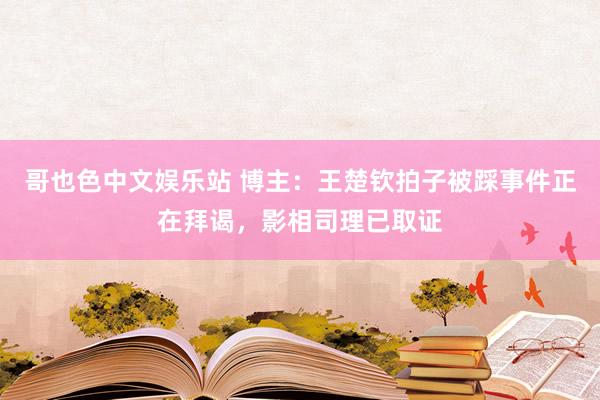 哥也色中文娱乐站 博主：王楚钦拍子被踩事件正在拜谒，影相司理已取证